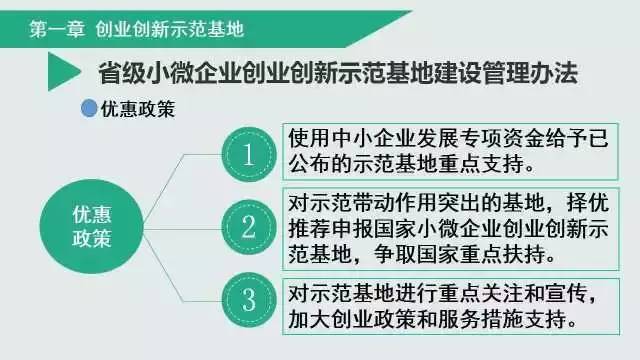 第一章 创业创新示范基地

省级小微企业创业创新示范基地建设管理办法

优惠政策

优惠政策

1

使用中小企业发展专项资金给予已公布的示范基地重点支持。

2

对示范带动作用突出的基地，择优推荐申报国家小微企业创业创新示范基地，争取国家重点扶持。

3

对示范基地进行重点关注和宣传，加大创业政策和服务措施支持。